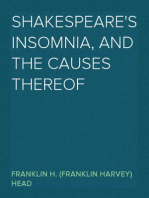 SHAKESPEARE'S INSOMNIA, AND THE CAUSES THEREOF

FRANKLIN H. (FRANKLIN HARVEY) HEAD